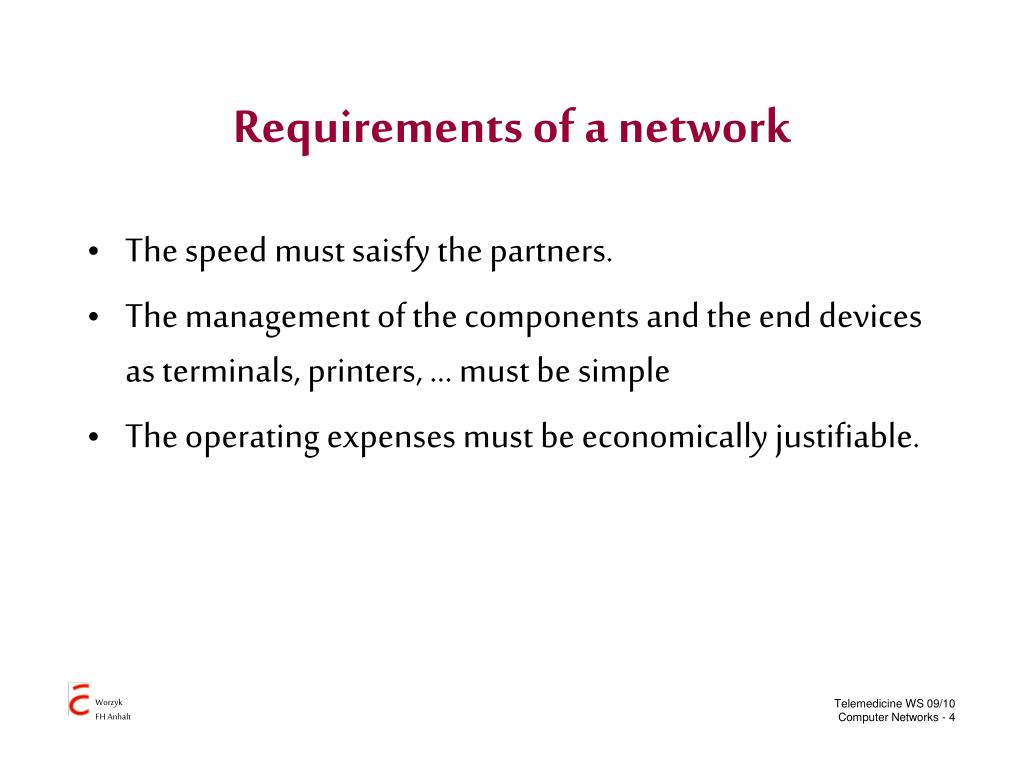 Requirements of a network

• The speed must saisfy the partners.

• The management of the components and the end devices as terminals, printers, ... must be simple

• The operating expenses must be economically justifiable.

Worzyk
FH Anhalt

Telemedicine WS 09/10
Computer Networks - 4